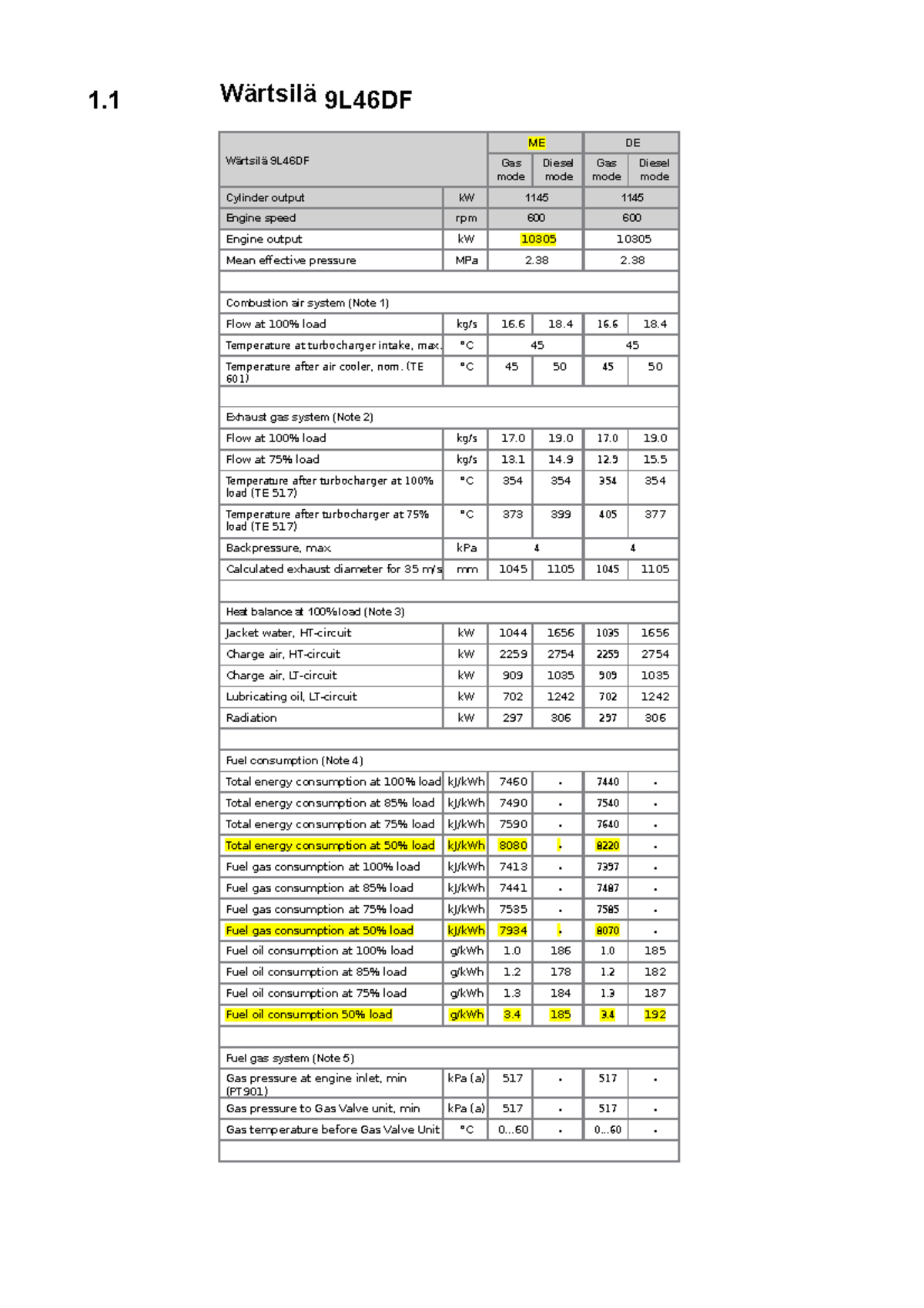 1.1 Wärtsilä 9L46DF

| Wärtsilä 9L46DF | | ME | | DE | |
|---|---|---|---|---|---|
| | | Gas mode | Diesel mode | Gas mode | Diesel mode |
| Cylinder output | kW | 1145 | | 1145 | |
| Engine speed | rpm | 600 | | 600 | |
| Engine output | kW | 10305 | | 10305 | |
| Mean effective pressure | MPa | 2.38 | | 2.38 | |
| | | | | | |
| Combustion air system (Note 1) | | | | | |
| Flow at 100% load | kg/s | 16.6 | 18.4 | 16.6 | 18.4 |
| Temperature at turbocharger intake, max. | °C | 45 | | 45 | |
| Temperature after air cooler, nom. (TE 601) | °C | 45 | 50 | 45 | 50 |
| | | | | | |
| Exhaust gas system (Note 2) | | | | | |
| Flow at 100% load | kg/s | 17.0 | 19.0 | 17.0 | 19.0 |
| Flow at 75% load | kg/s | 13.1 | 14.9 | 12.9 | 15.5 |
| Temperature after turbocharger at 100% load (TE 517) | °C | 354 | 354 | 354 | 354 |
| Temperature after turbocharger at 75% load (TE 517) | °C | 373 | 399 | 405 | 377 |
| Backpressure, max. | kPa | 4 | | 4 | |
| Calculated exhaust diameter for 35 m/s | mm | 1045 | 1105 | 1045 | 1105 |
| | | | | | |
| Heat balance at 100%load (Note 3) | | | | | |
| Jacket water, HT-circuit | kW | 1044 | 1656 | 1035 | 1656 |
| Charge air, HT-circuit | kW | 2259 | 2754 | 2259 | 2754 |
| Charge air, LT-circuit | kW | 909 | 1035 | 909 | 1035 |
| Lubricating oil, LT-circuit | kW | 702 | 1242 | 702 | 1242 |
| Radiation | kW | 297 | 306 | 297 | 306 |
| | | | | | |
| Fuel consumption (Note 4) | | | | | |
| Total energy consumption at 100% load | kJ/kWh | 7460 | - | 7440 | - |
| Total energy consumption at 85% load | kJ/kWh | 7490 | - | 7540 | - |
| Total energy consumption at 75% load | kJ/kWh | 7590 | - | 7640 | - |
| Total energy consumption at 50% load | kJ/kWh | 8080 | - | 8220 | - |
| Fuel gas consumption at 100% load | kJ/kWh | 7413 | - | 7397 | - |
| Fuel gas consumption at 85% load | kJ/kWh | 7441 | - | 7487 | - |
| Fuel gas consumption at 75% load | kJ/kWh | 7535 | - | 7585 | - |
| Fuel gas consumption at 50% load | kJ/kWh | 7934 | - | 8070 | - |
| Fuel oil consumption at 100% load | g/kWh | 1.0 | 186 | 1.0 | 185 |
| Fuel oil consumption at 85% load | g/kWh | 1.2 | 178 | 1.2 | 182 |
| Fuel oil consumption at 75% load | g/kWh | 1.3 | 184 | 1.3 | 187 |
| Fuel oil consumption 50% load | g/kWh | 3.4 | 185 | 3.4 | 192 |
| | | | | | |
| Fuel gas system (Note 5) | | | | | |
| Gas pressure at engine inlet, min (PT901) | kPa (a) | 517 | - | 517 | - |
| Gas pressure to Gas Valve unit, min | kPa (a) | 517 | - | 517 | - |
| Gas temperature before Gas Valve Unit | °C | 0...60 | - | 0...60 | - |